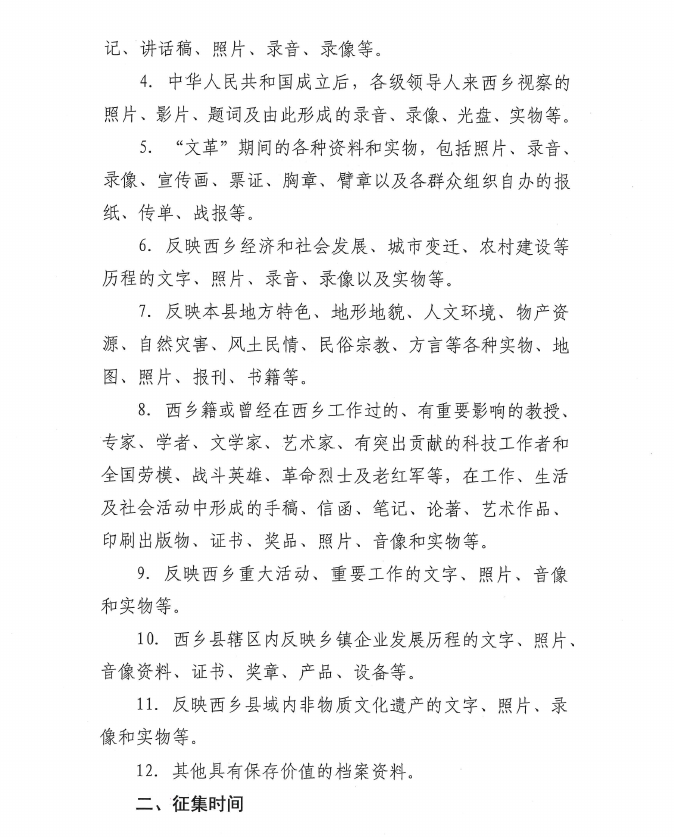 记、讲话稿、照片、录音、录像等。

4.中华人民共和国成立后，各级领导人来西乡视察的照片、影片、题词及由此形成的录音、录像、光盘、实物等。

5.“文革”期间的各种资料和实物，包括照片、录音、录像、宣传画、票证、胸章、臂章以及各群众组织自办的报纸、传单、战报等。

6.反映西乡经济和社会发展、城市变迁、农村建设等历程的文字、照片、录音、录像以及实物等。

7.反映本县地方特色、地形地貌、人文环境、物产资源、自然灾害、风土民情、民俗宗教、方言等各种实物、地图、照片、报刊、书籍等。

8.西乡籍或曾经在西乡工作过的、有重要影响的教授、专家、学者、文学家、艺术家、有突出贡献的科技工作者和全国劳模、战斗英雄、革命烈士及老红军等，在工作、生活及社会活动中形成的手稿、信函、笔记、论著、艺术作品、印刷出版物、证书、奖品、照片、音像和实物等。

9.反映西乡重大活动、重要工作的文字、照片、音像和实物等。

10.西乡县辖区内反映乡镇企业发展历程的文字、照片、音像资料、证书、奖章、产品、设备等。

11.反映西乡县域内非物质文化遗产的文字、照片、录像和实物等。

12.其他具有保存价值的档案资料。

二、征集时间